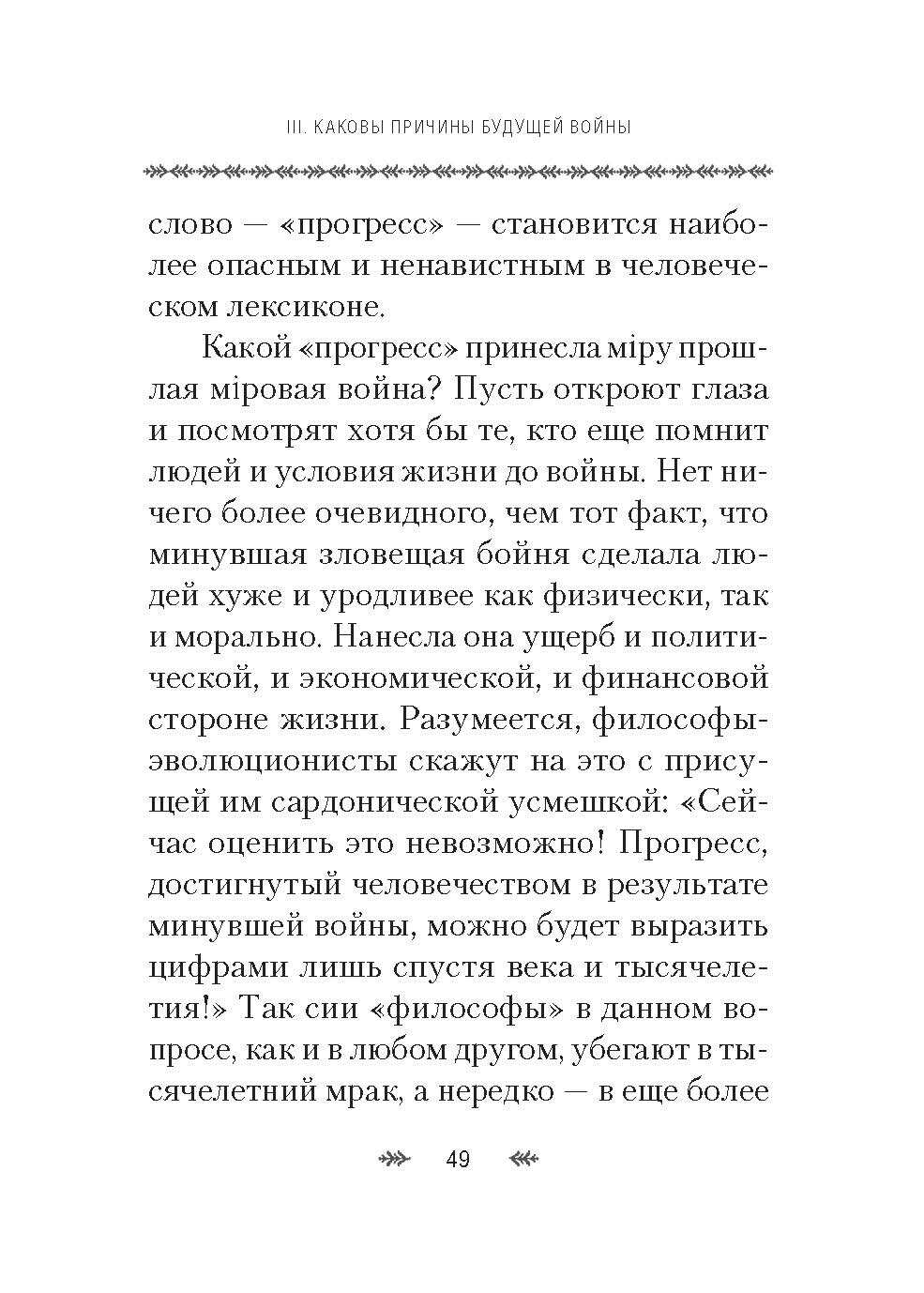 III. КАКОВЫ ПРИЧИНЫ БУДУЩЕЙ ВОЙНЫ

слово — «прогресс» — становится наиболее опасным и ненавистным в человеческом лексиконе.

Какой «прогресс» принесла міру прошлая міровая война? Пусть откроют глаза и посмотрят хотя бы те, кто еще помнит людей и условия жизни до войны. Нет ничего более очевидного, чем тот факт, что минувшая зловещая бойня сделала людей хуже и уродливее как физически, так и морально. Нанесла она ущерб и политической, и экономической, и финансовой стороне жизни. Разумеется, философы-эволюционисты скажут на это с присущей им сардонической усмешкой: «Сейчас оценить это невозможно! Прогресс, достигнутый человечеством в результате минувшей войны, можно будет выразить цифрами лишь спустя века и тысячелетия!» Так сии «философы» в данном вопросе, как и в любом другом, убегают в тысячелетний мрак, а нередко — в еще более

49